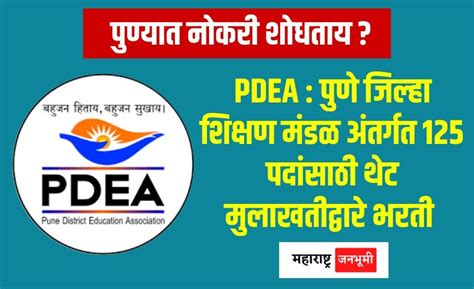 पुण्यात नोकरी शोधताय ?

बहुजन हिताय, बहुजन सुखाय।

PDEA

Pune District Education Association

PDEA : पुणे जिल्हा शिक्षण मंडळ अंतर्गत 125 पदांसाठी थेट मुलाखतीद्वारे भरती

महाराष्ट्र जनभूमी